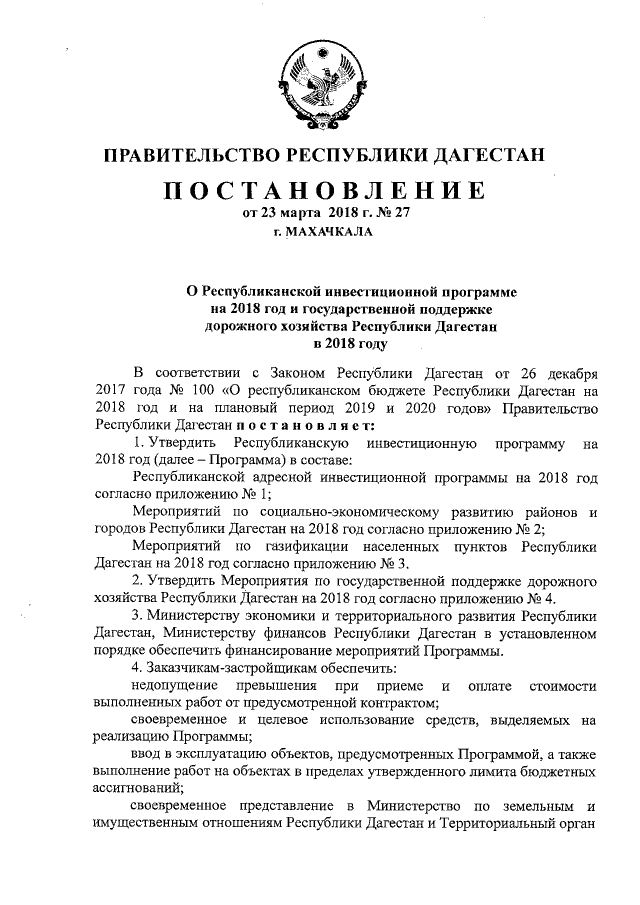 ПРАВИТЕЛЬСТВО РЕСПУБЛИКИ ДАГЕСТАН

ПОСТАНОВЛЕНИЕ

от 23 марта 2018 г. № 27

г. МАХАЧКАЛА

О Республиканской инвестиционной программе на 2018 год и государственной поддержке дорожного хозяйства Республики Дагестан в 2018 году

В соответствии с Законом Республики Дагестан от 26 декабря 2017 года № 100 «О республиканском бюджете Республики Дагестан на 2018 год и на плановый период 2019 и 2020 годов» Правительство Республики Дагестан постановляет:

1. Утвердить Республиканскую инвестиционную программу на 2018 год (далее – Программа) в составе:

Республиканской адресной инвестиционной программы на 2018 год согласно приложению № 1;

Мероприятий по социально-экономическому развитию районов и городов Республики Дагестан на 2018 год согласно приложению № 2;

Мероприятий по газификации населенных пунктов Республики Дагестан на 2018 год согласно приложению № 3.

2. Утвердить Мероприятия по государственной поддержке дорожного хозяйства Республики Дагестан на 2018 год согласно приложению № 4.

3. Министерству экономики и территориального развития Республики Дагестан, Министерству финансов Республики Дагестан в установленном порядке обеспечить финансирование мероприятий Программы.

4. Заказчикам-застройщикам обеспечить:

недопущение превышения при приеме и оплате стоимости выполненных работ от предусмотренной контрактом;

своевременное и целевое использование средств, выделяемых на реализацию Программы;

ввод в эксплуатацию объектов, предусмотренных Программой, а также выполнение работ на объектах в пределах утвержденного лимита бюджетных ассигнований;

своевременное представление в Министерство по земельным и имущественным отношениям Республики Дагестан и Территориальный орган